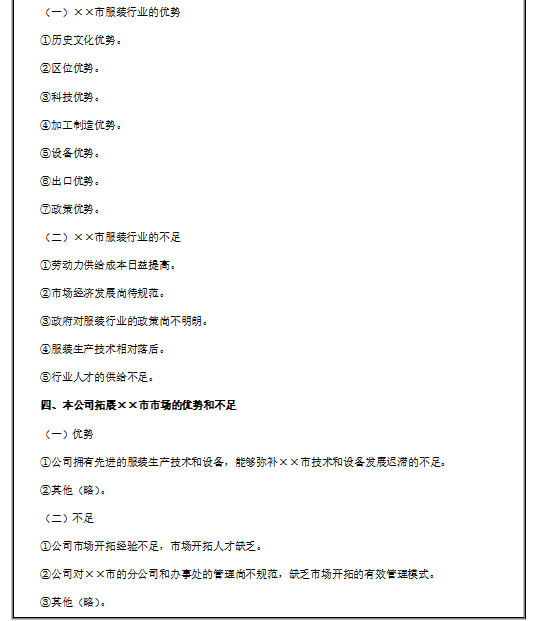 （一）××市服装行业的优势

①历史文化优势。

②区位优势。

③科技优势。

④加工制造优势。

⑤设备优势。

⑥出口优势。

⑦政策优势。

（二）××市服装行业的不足

①劳动力供给成本日益提高。

②市场经济发展尚待规范。

③政府对服装行业的政策尚不明朗。

④服装生产技术相对落后。

⑤行业人才的供给不足。

四、本公司拓展××市市场的优势和不足

（一）优势

①公司拥有先进的服装生产技术和设备，能够弥补××市技术和设备发展迟滞的不足。

②其他（略）。

（二）不足

①公司市场开拓经验不足，市场开拓人才缺乏。

②公司对××市的分公司和办事处的管理尚不规范，缺乏市场开拓的有效管理模式。

③其他（略）。